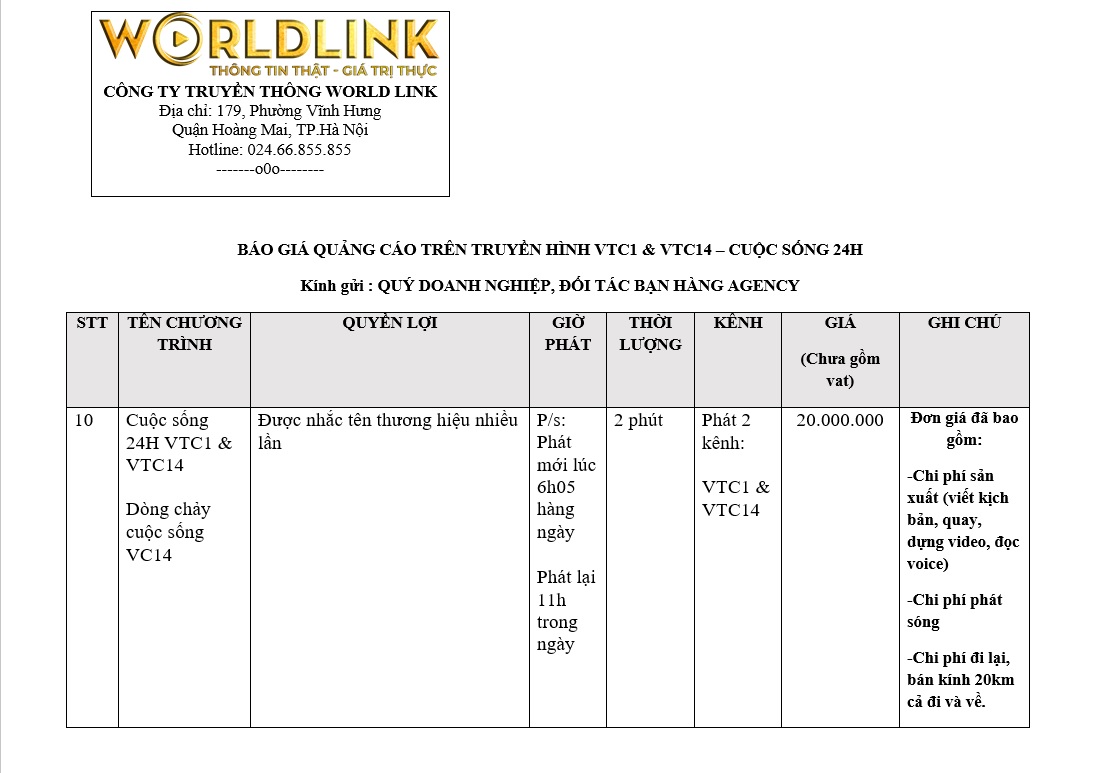 WORLDLINK
THÔNG TIN THẬT - GIÁ TRỊ THỰC
CÔNG TY TRUYỀN THÔNG WORLD LINK
Địa chỉ: 179, Phường Vĩnh Hưng
Quận Hoàng Mai, TP.Hà Nội
Hotline: 024.66.855.855
-------o0o--------

BÁO GIÁ QUẢNG CÁO TRÊN TRUYỀN HÌNH VTC1 & VTC14 – CUỘC SỐNG 24H

Kính gửi : QUÝ DOANH NGHIỆP, ĐỐI TÁC BẠN HÀNG AGENCY

| STT | TÊN CHƯƠNG TRÌNH | QUYỀN LỢI | GIỜ PHÁT | THỜI LƯỢNG | KÊNH | GIÁ (Chưa gồm vat) | GHI CHÚ |
|---|---|---|---|---|---|---|---|
| 10 | Cuộc sống 24H VTC1 & VTC14 Dòng chảy cuộc sống VC14 | Được nhắc tên thương hiệu nhiều lần | P/s: Phát mới lúc 6h05 hàng ngày Phát lại 11h trong ngày | 2 phút | Phát 2 kênh: VTC1 & VTC14 | 20.000.000 | Đơn giá đã bao gồm: -Chi phí sản xuất (viết kịch bản, quay, dựng video, đọc voice) -Chi phí phát sóng -Chi phí đi lại, bán kính 20km cả đi và về. |